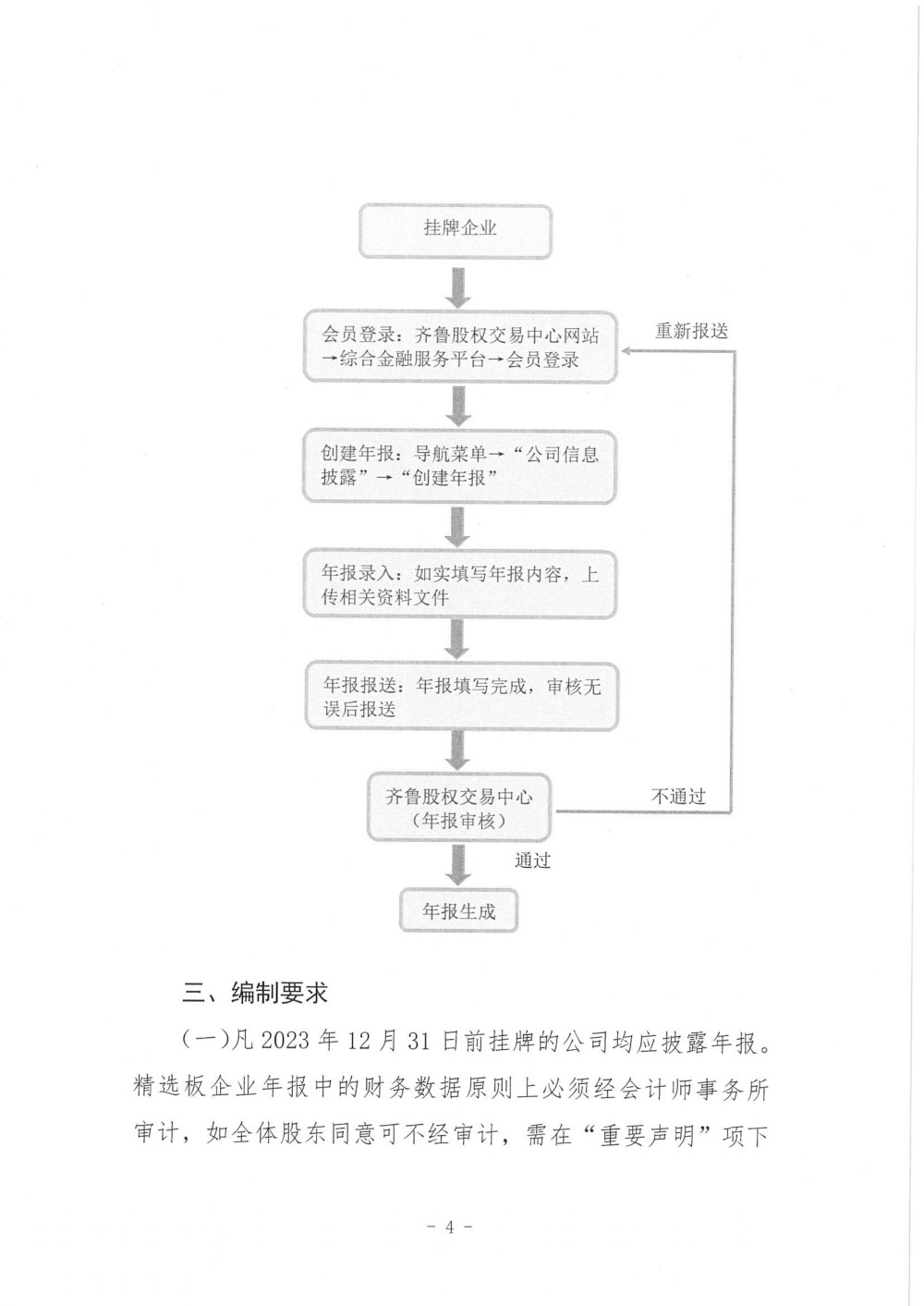 挂牌企业

会员登录：齐鲁股权交易中心网站→综合金融服务平台→会员登录

重新报送

创建年报：导航菜单→“公司信息披露”→“创建年报”

年报录入：如实填写年报内容，上传相关资料文件

年报报送：年报填写完成，审核无误后报送

齐鲁股权交易中心（年报审核）

不通过

通过

年报生成

三、编制要求

（一）凡 2023 年 12 月 31 日前挂牌的公司均应披露年报。精选板企业年报中的财务数据原则上必须经会计师事务所审计，如全体股东同意可不经审计，需在“重要声明”项下

- 4 -